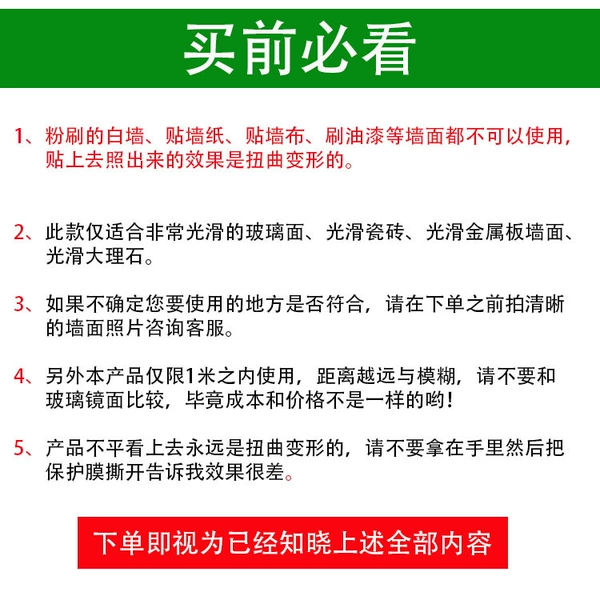 买前必看

1、粉刷的白墙、贴墙纸、贴墙布、刷油漆等墙面都不可以使用，贴上去照出来的效果是扭曲变形的。

2、此款仅适合非常光滑的玻璃面、光滑瓷砖、光滑金属板墙面、光滑大理石。

3、如果不确定您要使用的地方是否符合，请在下单之前拍清晰的墙面照片咨询客服。

4、另外本产品仅限1米之内使用，距离越远与模糊，请不要和玻璃镜面比较，毕竟成本和价格不是一样的哟！

5、产品不平看上去永远是扭曲变形的，请不要拿在手里然后把保护膜撕开告诉我效果很差。

下单即视为已经知晓上述全部内容